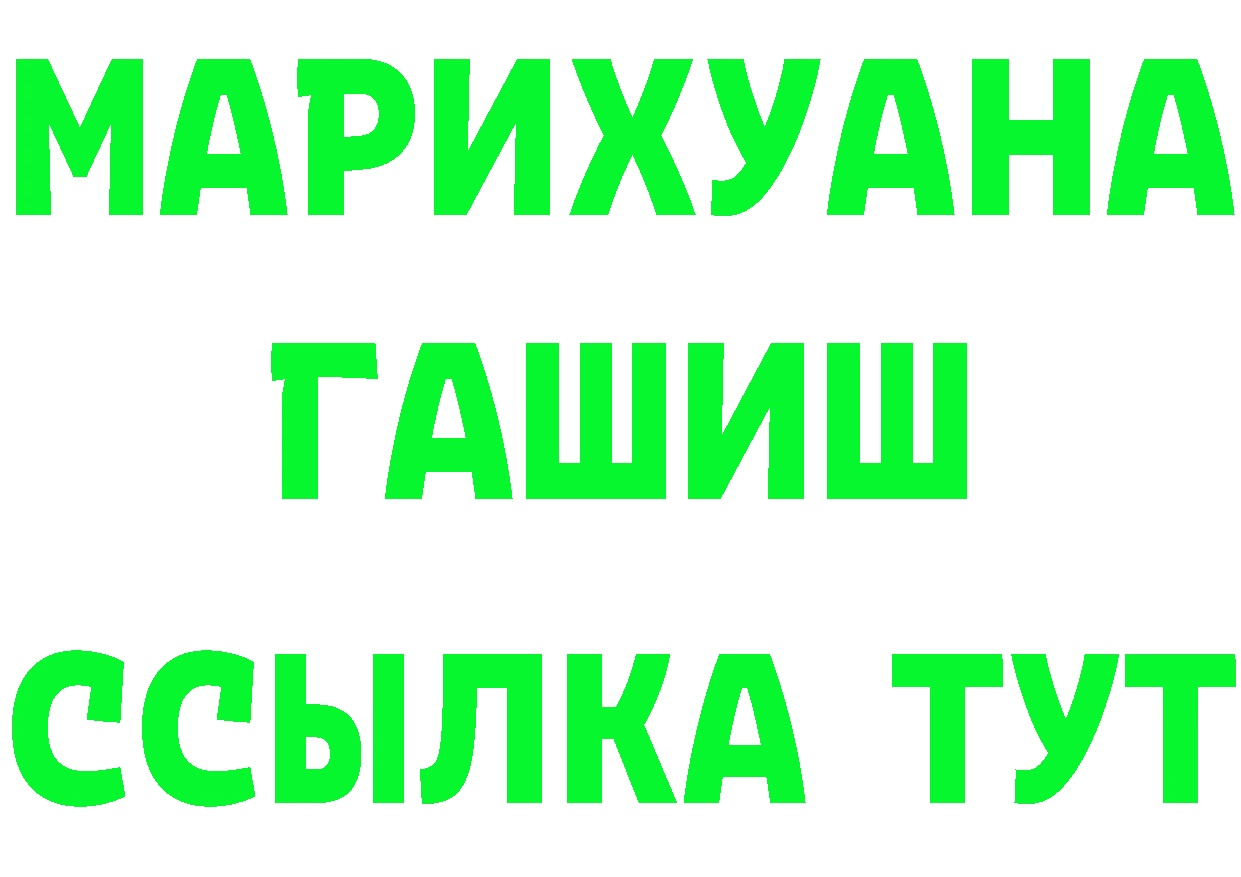 МАРИХУАНА
ГАШИШ
ССЫЛКА ТУТ